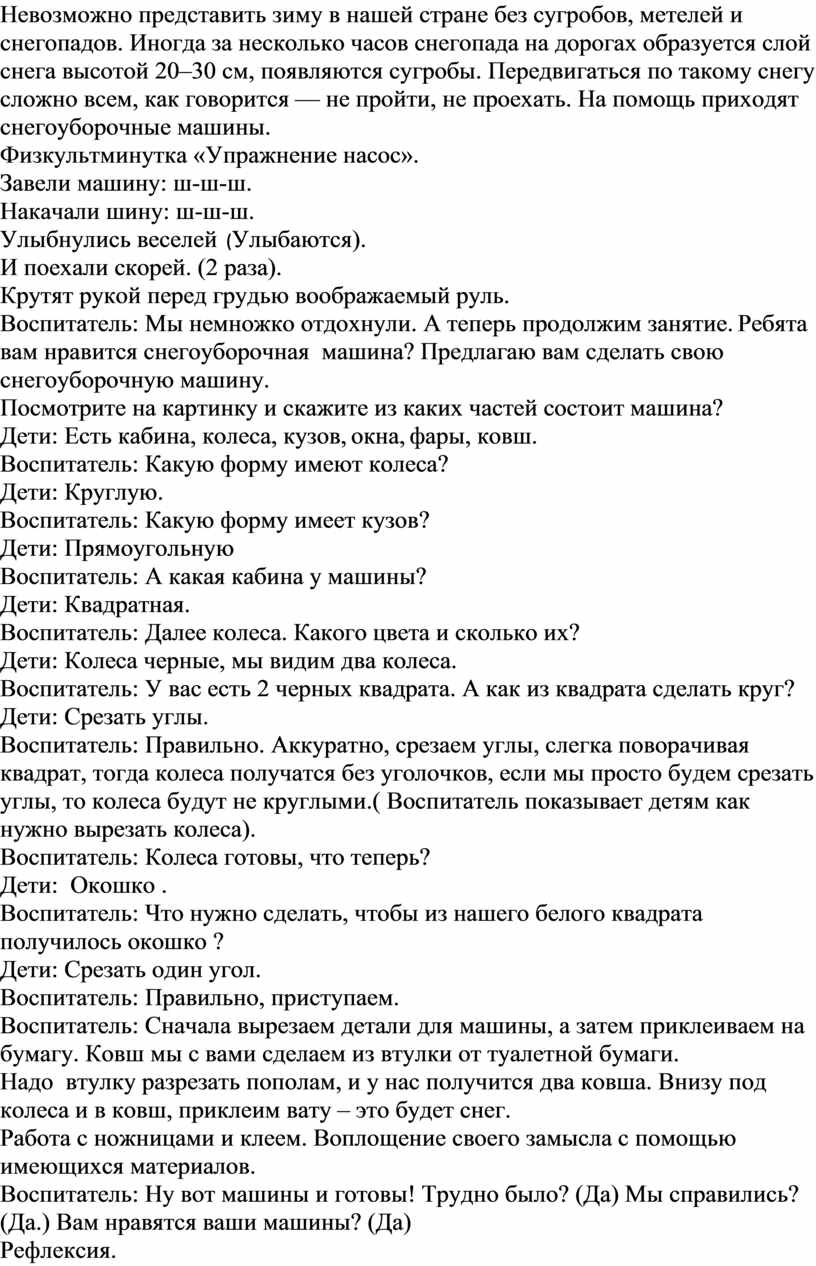 Невозможно представить зиму в нашей стране без сугробов, метелей и снегопадов. Иногда за несколько часов снегопада на дорогах образуется слой снега высотой 20–30 см, появляются сугробы. Передвигаться по такому снегу сложно всем, как говорится — не пройти, не проехать. На помощь приходят снегоуборочные машины.
Физкультминутка «Упражнение насос».
Завели машину: ш-ш-ш.
Накачали шину: ш-ш-ш.
Улыбнулись веселей (Улыбаются).
И поехали скорей. (2 раза).
Крутят рукой перед грудью воображаемый руль.
Воспитатель: Мы немножко отдохнули. А теперь продолжим занятие. Ребята вам нравится снегоуборочная машина? Предлагаю вам сделать свою снегоуборочную машину.
Посмотрите на картинку и скажите из каких частей состоит машина?
Дети: Есть кабина, колеса, кузов, окна, фары, ковш.
Воспитатель: Какую форму имеют колеса?
Дети: Круглую.
Воспитатель: Какую форму имеет кузов?
Дети: Прямоугольную
Воспитатель: А какая кабина у машины?
Дети: Квадратная.
Воспитатель: Далее колеса. Какого цвета и сколько их?
Дети: Колеса черные, мы видим два колеса.
Воспитатель: У вас есть 2 черных квадрата. А как из квадрата сделать круг?
Дети: Срезать углы.
Воспитатель: Правильно. Аккуратно, срезаем углы, слегка поворачивая квадрат, тогда колеса получатся без уголочков, если мы просто будем срезать углы, то колеса будут не круглыми.( Воспитатель показывает детям как нужно вырезать колеса).
Воспитатель: Колеса готовы, что теперь?
Дети: Окошко .
Воспитатель: Что нужно сделать, чтобы из нашего белого квадрата получилось окошко ?
Дети: Срезать один угол.
Воспитатель: Правильно, приступаем.
Воспитатель: Сначала вырезаем детали для машины, а затем приклеиваем на бумагу. Ковш мы с вами сделаем из втулки от туалетной бумаги.
Надо втулку разрезать пополам, и у нас получится два ковша. Внизу под колеса и в ковш, приклеим вату – это будет снег.
Работа с ножницами и клеем. Воплощение своего замысла с помощью имеющихся материалов.
Воспитатель: Ну вот машины и готовы! Трудно было? (Да) Мы справились? (Да.) Вам нравятся ваши машины? (Да)
Рефлексия.